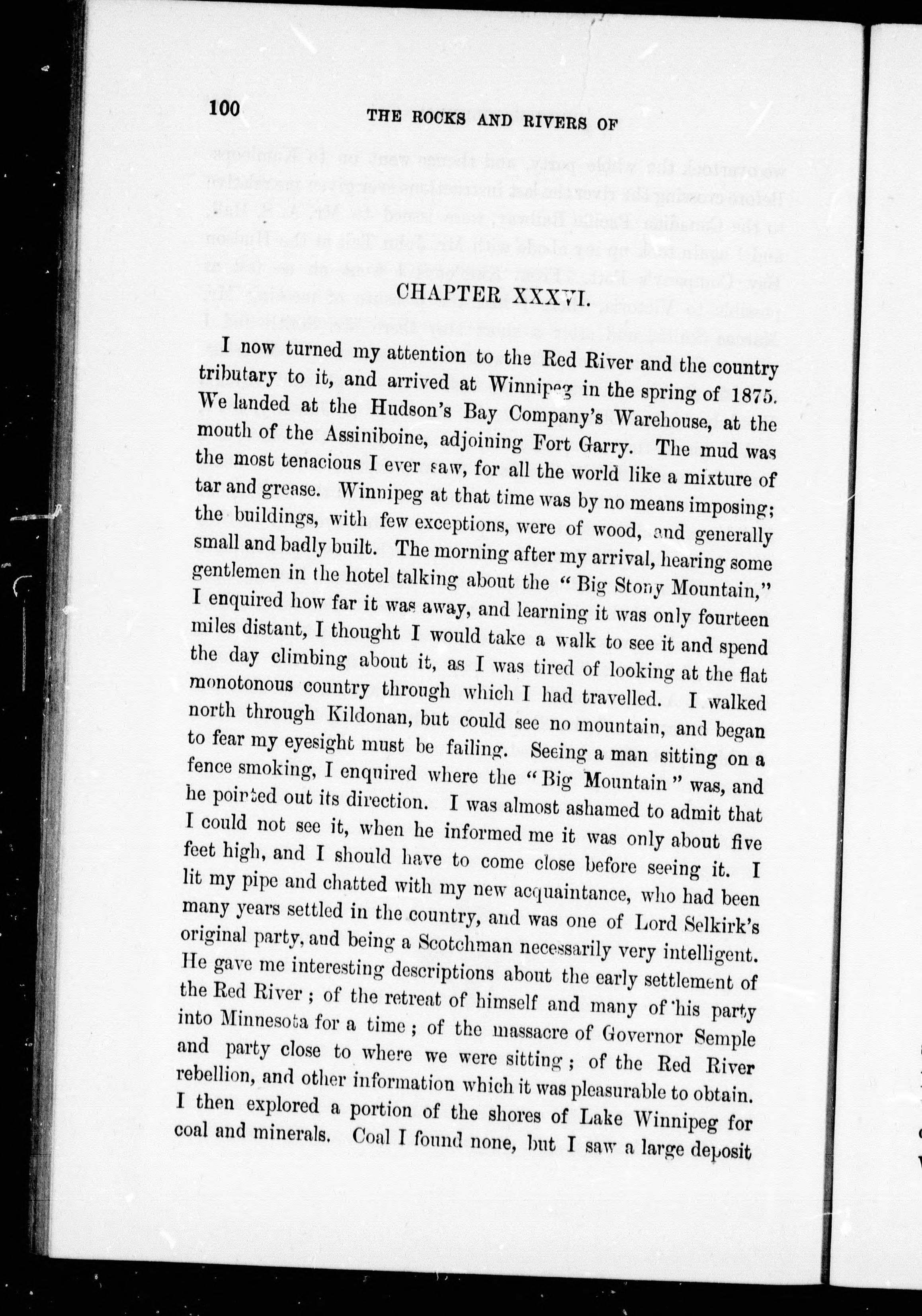 100 THE ROCKS AND RIVERS OF

CHAPTER XXXVI.

I now turned my attention to the Red River and the country tributary to it, and arrived at Winnipeg in the spring of 1875. We landed at the Hudson's Bay Company's Warehouse, at the mouth of the Assiniboine, adjoining Fort Garry. The mud was the most tenacious I ever saw, for all the world like a mixture of tar and grease. Winnipeg at that time was by no means imposing; the buildings, with few exceptions, were of wood, and generally small and badly built. The morning after my arrival, hearing some gentlemen in the hotel talking about the "Big Stony Mountain," I enquired how far it was away, and learning it was only fourteen miles distant, I thought I would take a walk to see it and spend the day climbing about it, as I was tired of looking at the flat monotonous country through which I had travelled. I walked north through Kildonan, but could see no mountain, and began to fear my eyesight must be failing. Seeing a man sitting on a fence smoking, I enquired where the "Big Mountain" was, and he pointed out its direction. I was almost ashamed to admit that I could not see it, when he informed me it was only about five feet high, and I should have to come close before seeing it. I lit my pipe and chatted with my new acquaintance, who had been many years settled in the country, and was one of Lord Selkirk's original party, and being a Scotchman necessarily very intelligent. He gave me interesting descriptions about the early settlement of the Red River; of the retreat of himself and many of his party into Minnesota for a time; of the massacre of Governor Semple and party close to where we were sitting; of the Red River rebellion, and other information which it was pleasurable to obtain. I then explored a portion of the shores of Lake Winnipeg for coal and minerals. Coal I found none, but I saw a large deposit